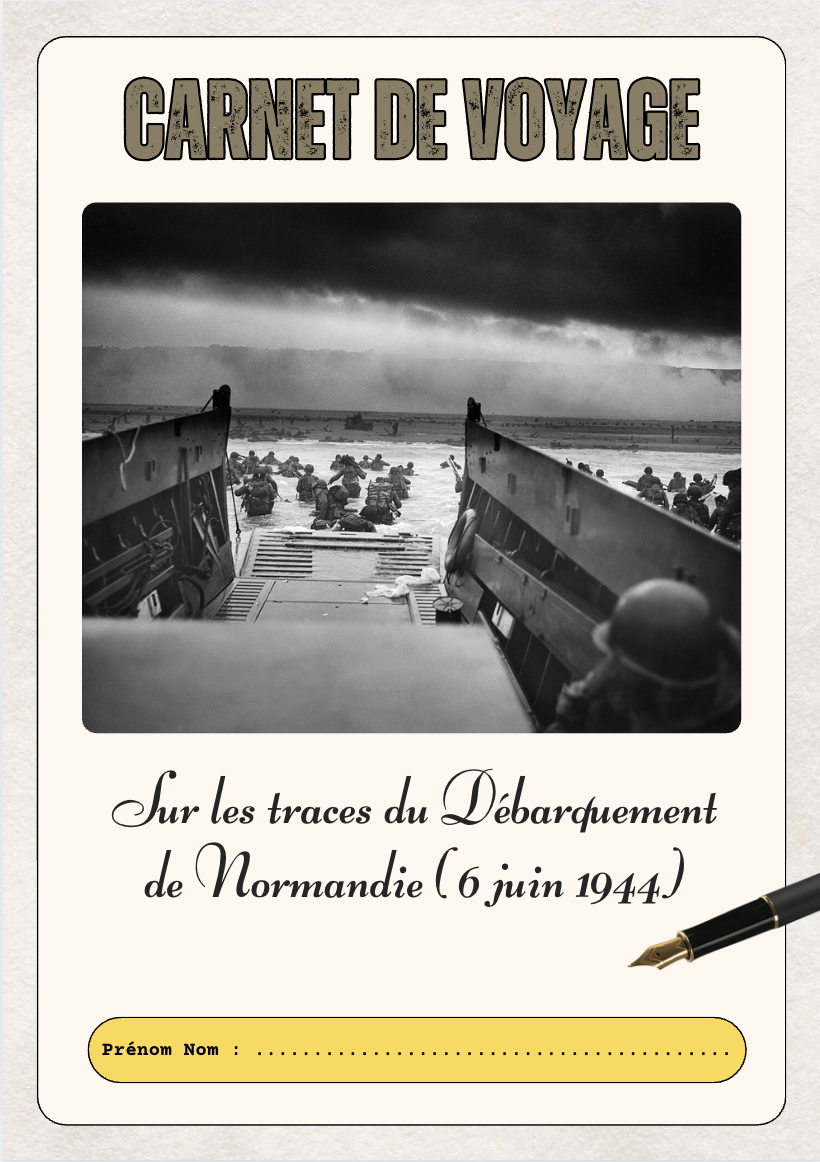 CARNET DE VOYAGE

Sur les traces du Débarquement de Normandie (6 juin 1944)

Prénom Nom : ........................................